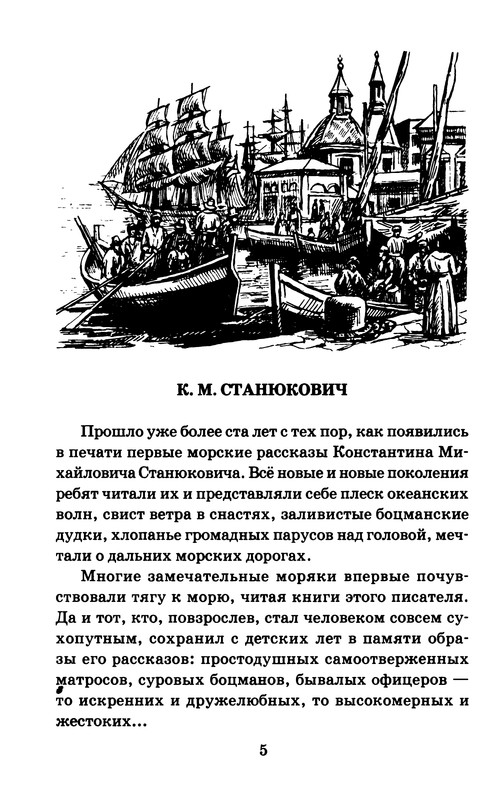 К. М. СТАНЮКОВИЧ

Прошло уже более ста лет с тех пор, как появились в печати первые морские рассказы Константина Михайловича Станюковича. Всё новые и новые поколения ребят читали их и представляли себе плеск океанских волн, свист ветра в снастях, заливистые боцманские дудки, хлопанье громадных парусов над головой, мечтали о дальних морских дорогах.

Многие замечательные моряки впервые почувствовали тягу к морю, читая книги этого писателя. Да и тот, кто, повзрослев, стал человеком совсем сухопутным, сохранил с детских лет в памяти образы его рассказов: простодушных самоотверженных матросов, суровых боцманов, бывалых офицеров — то искренних и дружелюбных, то высокомерных и жестоких...

5